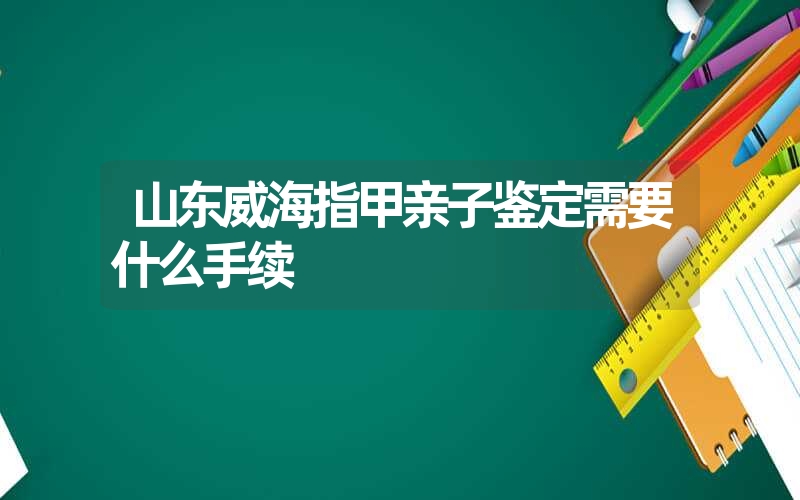 山东威海指甲亲子鉴定需要什么手续